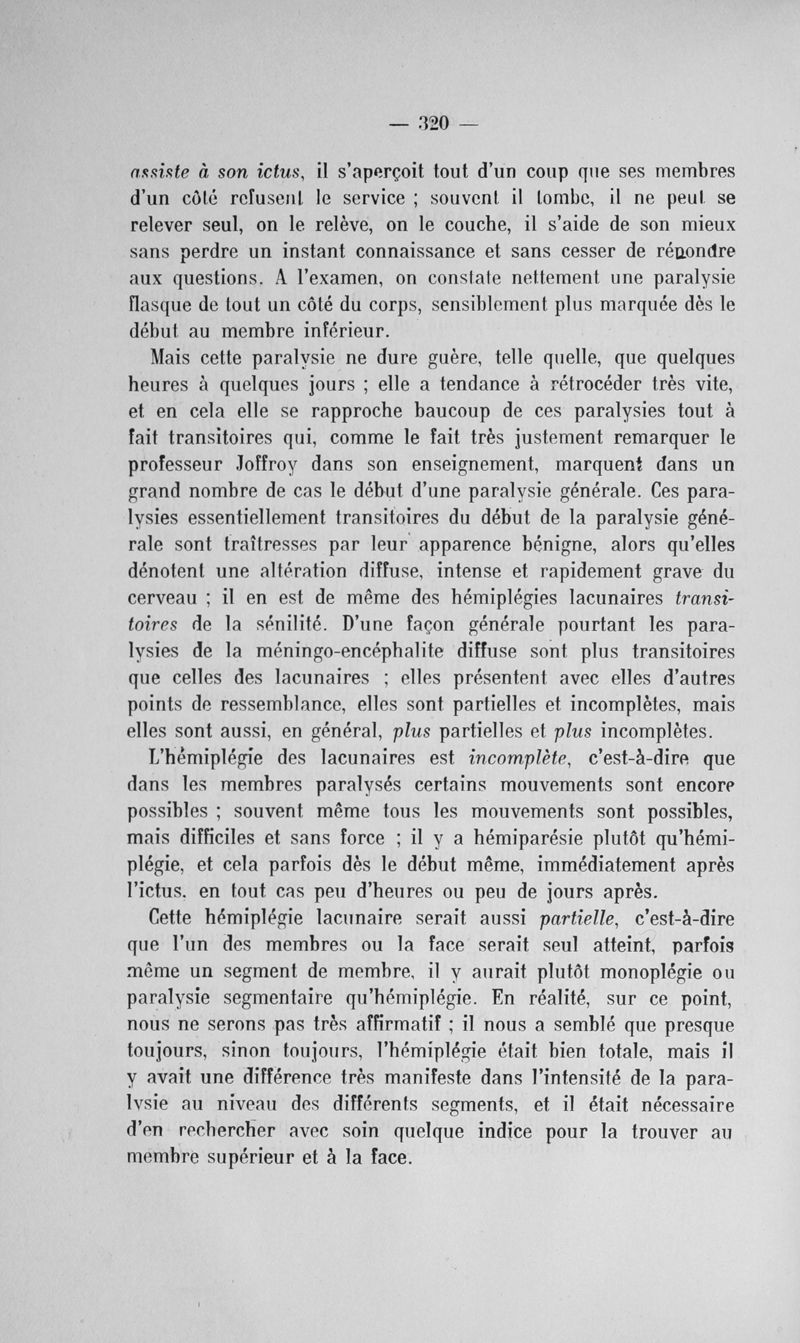 — 320 —

assiste à son ictus, il s'aperçoit tout d'un coup que ses membres d'un côté refusent le service ; souvent il tombe, il ne peut se relever seul, on le relève, on le couche, il s'aide de son mieux sans perdre un instant connaissance et sans cesser de répondre aux questions. A l'examen, on constate nettement une paralysie flasque de tout un côté du corps, sensiblement plus marquée dès le début au membre inférieur.

Mais cette paralysie ne dure guère, telle quelle, que quelques heures à quelques jours ; elle a tendance à rétrocéder très vite, et en cela elle se rapproche baucoup de ces paralysies tout à fait transitoires qui, comme le fait très justement remarquer le professeur Joffroy dans son enseignement, marquent dans un grand nombre de cas le début d'une paralysie générale. Ces paralysies essentiellement transitoires du début de la paralysie générale sont traîtresses par leur apparence bénigne, alors qu'elles dénotent une altération diffuse, intense et rapidement grave du cerveau ; il en est de même des hémiplégies lacunaires transitoires de la sénilité. D'une façon générale pourtant les paralysies de la méningo-encéphalite diffuse sont plus transitoires que celles des lacunaires ; elles présentent avec elles d'autres points de ressemblance, elles sont partielles et incomplètes, mais elles sont aussi, en général, plus partielles et plus incomplètes.

L'hémiplégie des lacunaires est incomplète, c'est-à-dire que dans les membres paralysés certains mouvements sont encore possibles ; souvent même tous les mouvements sont possibles, mais difficiles et sans force ; il y a hémiparésie plutôt qu'hémiplégie, et cela parfois dès le début même, immédiatement après l'ictus, en tout cas peu d'heures ou peu de jours après.

Cette hémiplégie lacunaire serait aussi partielle, c'est-à-dire que l'un des membres ou la face serait seul atteint, parfois même un segment de membre, il y aurait plutôt monoplégie ou paralysie segmentaire qu'hémiplégie. En réalité, sur ce point, nous ne serons pas très affirmatif ; il nous a semblé que presque toujours, sinon toujours, l'hémiplégie était bien totale, mais il y avait une différence très manifeste dans l'intensité de la paralysie au niveau des différents segments, et il était nécessaire d'en rechercher avec soin quelque indice pour la trouver au membre supérieur et à la face.